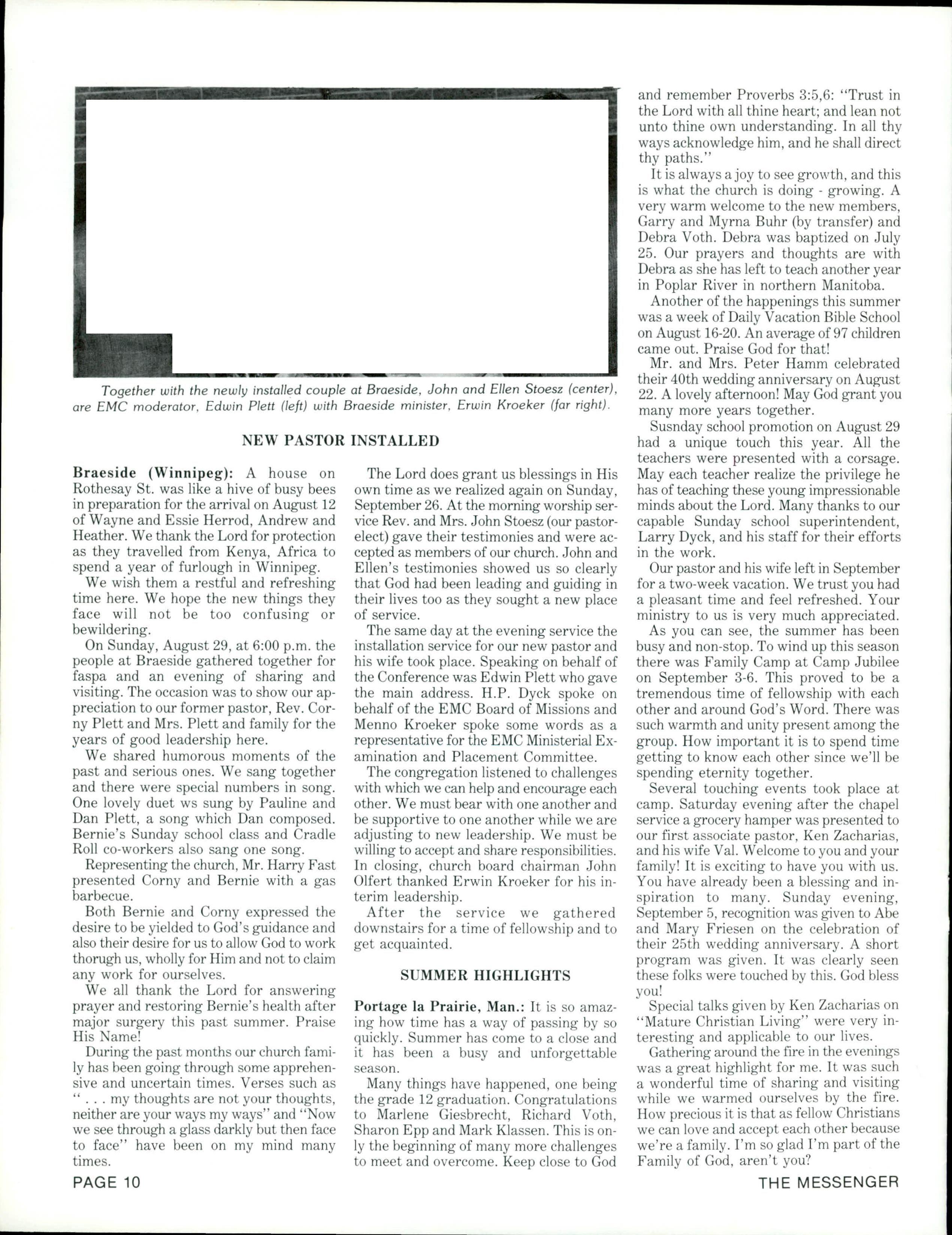 Together with the newly installed couple at Braeside, John and Ellen Stoesz (center), are EMC moderator, Edwin Plett (left) with Braeside minister, Erwin Kroeker (far right).

NEW PASTOR INSTALLED

Braeside (Winnipeg): A house on Rothesay St. was like a hive of busy bees in preparation for the arrival on August 12 of Wayne and Essie Herrod, Andrew and Heather. We thank the Lord for protection as they travelled from Kenya, Africa to spend a year of furlough in Winnipeg.

We wish them a restful and refreshing time here. We hope the new things they face will not be too confusing or bewildering.

On Sunday, August 29, at 6:00 p.m. the people at Braeside gathered together for faspa and an evening of sharing and visiting. The occasion was to show our appreciation to our former pastor, Rev. Corny Plett and Mrs. Plett and family for the years of good leadership here.

We shared humorous moments of the past and serious ones. We sang together and there were special numbers in song. One lovely duet ws sung by Pauline and Dan Plett, a song which Dan composed. Bernie's Sunday school class and Cradle Roll co-workers also sang one song.

Representing the church, Mr. Harry Fast presented Corny and Bernie with a gas barbecue.

Both Bernie and Corny expressed the desire to be yielded to God's guidance and also their desire for us to allow God to work thorugh us, wholly for Him and not to claim any work for ourselves.

We all thank the Lord for answering prayer and restoring Bernie's health after major surgery this past summer. Praise His Name!

During the past months our church family has been going through some apprehensive and uncertain times. Verses such as " . . . my thoughts are not your thoughts, neither are your ways my ways" and "Now we see through a glass darkly but then face to face" have been on my mind many times.

The Lord does grant us blessings in His own time as we realized again on Sunday, September 26. At the morning worship service Rev. and Mrs. John Stoesz (our pastor-elect) gave their testimonies and were accepted as members of our church. John and Ellen's testimonies showed us so clearly that God had been leading and guiding in their lives too as they sought a new place of service.

The same day at the evening service the installation service for our new pastor and his wife took place. Speaking on behalf of the Conference was Edwin Plett who gave the main address. H.P. Dyck spoke on behalf of the EMC Board of Missions and Menno Kroeker spoke some words as a representative for the EMC Ministerial Examination and Placement Committee.

The congregation listened to challenges with which we can help and encourage each other. We must bear with one another and be supportive to one another while we are adjusting to new leadership. We must be willing to accept and share responsibilities. In closing, church board chairman John Olfert thanked Erwin Kroeker for his interim leadership.

After the service we gathered downstairs for a time of fellowship and to get acquainted.

SUMMER HIGHLIGHTS

Portage la Prairie, Man.: It is so amazing how time has a way of passing by so quickly. Summer has come to a close and it has been a busy and unforgettable season.

Many things have happened, one being the grade 12 graduation. Congratulations to Marlene Giesbrecht, Richard Voth, Sharon Epp and Mark Klassen. This is only the beginning of many more challenges to meet and overcome. Keep close to God and remember Proverbs 3:5,6: "Trust in the Lord with all thine heart; and lean not unto thine own understanding. In all thy ways acknowledge him, and he shall direct thy paths."

It is always a joy to see growth, and this is what the church is doing - growing. A very warm welcome to the new members, Garry and Myrna Buhr (by transfer) and Debra Voth. Debra was baptized on July 25. Our prayers and thoughts are with Debra as she has left to teach another year in Poplar River in northern Manitoba.

Another of the happenings this summer was a week of Daily Vacation Bible School on August 16-20. An average of 97 children came out. Praise God for that!

Mr. and Mrs. Peter Hamm celebrated their 40th wedding anniversary on August 22. A lovely afternoon! May God grant you many more years together.

Susnday school promotion on August 29 had a unique touch this year. All the teachers were presented with a corsage. May each teacher realize the privilege he has of teaching these young impressionable minds about the Lord. Many thanks to our capable Sunday school superintendent, Larry Dyck, and his staff for their efforts in the work.

Our pastor and his wife left in September for a two-week vacation. We trust you had a pleasant time and feel refreshed. Your ministry to us is very much appreciated.

As you can see, the summer has been busy and non-stop. To wind up this season there was Family Camp at Camp Jubilee on September 3-6. This proved to be a tremendous time of fellowship with each other and around God's Word. There was such warmth and unity present among the group. How important it is to spend time getting to know each other since we'll be spending eternity together.

Several touching events took place at camp. Saturday evening after the chapel service a grocery hamper was presented to our first associate pastor, Ken Zacharias, and his wife Val. Welcome to you and your family! It is exciting to have you with us. You have already been a blessing and inspiration to many. Sunday evening, September 5, recognition was given to Abe and Mary Friesen on the celebration of their 25th wedding anniversary. A short program was given. It was clearly seen these folks were touched by this. God bless you!

Special talks given by Ken Zacharias on "Mature Christian Living" were very interesting and applicable to our lives.

Gathering around the fire in the evenings was a great highlight for me. It was such a wonderful time of sharing and visiting while we warmed ourselves by the fire. How precious it is that as fellow Christians we can love and accept each other because we're a family. I'm so glad I'm part of the Family of God, aren't you?

PAGE 10

THE MESSENGER